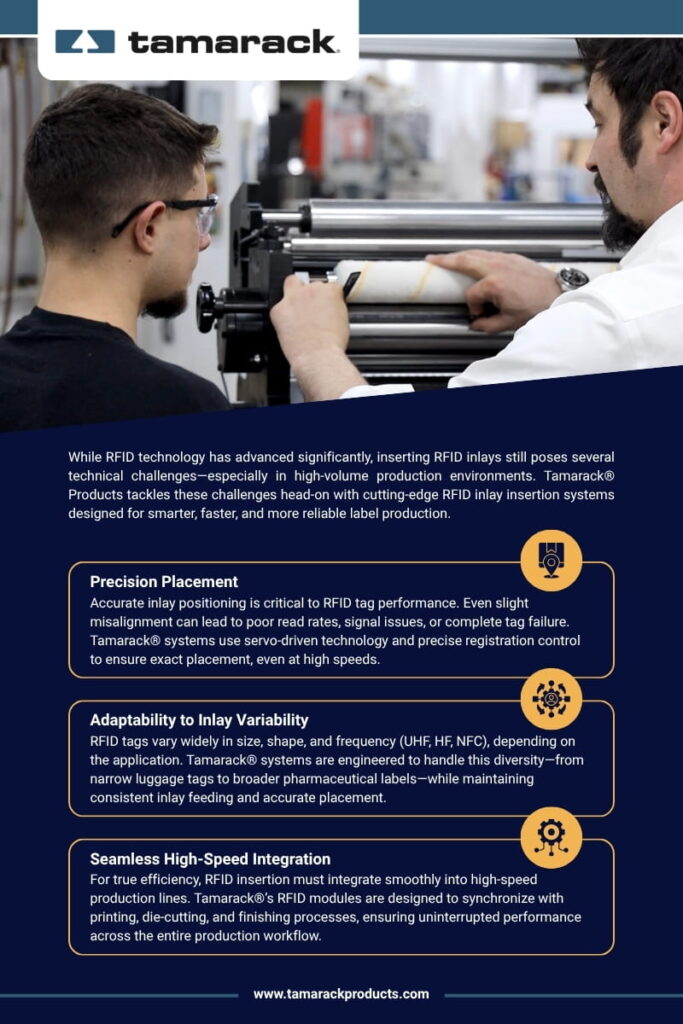 tamarack.

While RFID technology has advanced significantly, inserting RFID inlays still poses several technical challenges—especially in high-volume production environments. Tamarack® Products tackles these challenges head-on with cutting-edge RFID inlay insertion systems designed for smarter, faster, and more reliable label production.

Precision Placement

Accurate inlay positioning is critical to RFID tag performance. Even slight misalignment can lead to poor read rates, signal issues, or complete tag failure. Tamarack® systems use servo-driven technology and precise registration control to ensure exact placement, even at high speeds.

Adaptability to Inlay Variability

RFID tags vary widely in size, shape, and frequency (UHF, HF, NFC), depending on the application. Tamarack® systems are engineered to handle this diversity—from narrow luggage tags to broader pharmaceutical labels—while maintaining consistent inlay feeding and accurate placement.

Seamless High-Speed Integration

For true efficiency, RFID insertion must integrate smoothly into high-speed production lines. Tamarack®'s RFID modules are designed to synchronize with printing, die-cutting, and finishing processes, ensuring uninterrupted performance across the entire production workflow.

www.tamarackproducts.com